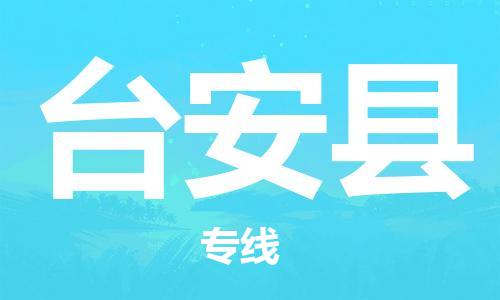 台安县

专线